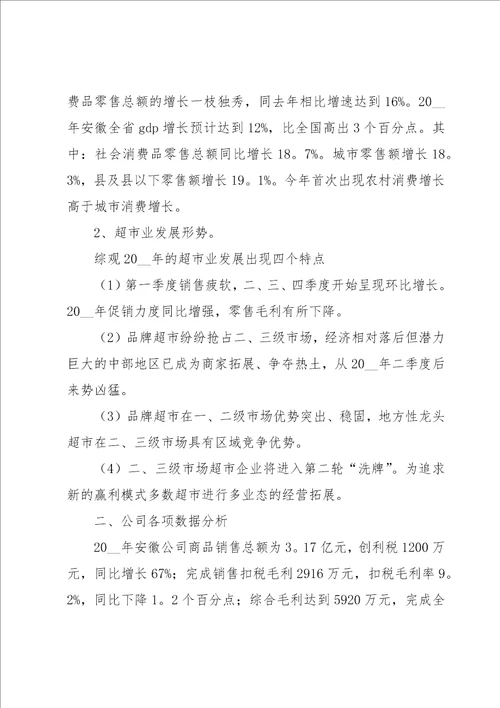 费品零售总额的增长一枝独秀，同去年相比增速达到16%。20__年安徽全省gdp增长预计达到12%，比全国高出3个百分点。其中：社会消费品零售总额同比增长18。7%。城市零售额增长18。3%，县及县以下零售额增长19。1%。今年首次出现农村消费增长高于城市消费增长。

2、超市业发展形势。

综观20__年的超市业发展出现四个特点

（1）第一季度销售疲软，二、三、四季度开始呈现环比增长。20__年促销力度同比增强，零售毛利有所下降。

（2）品牌超市纷纷抢占二、三级市场，经济相对落后但潜力巨大的中部地区已成为商家拓展、争夺热土，从20__年二季度后来势凶猛。

（3）品牌超市在一、二级市场优势突出、稳固，地方性龙头超市在二、三级市场具有区域竞争优势。

（4）二、三级市场超市企业将进入第二轮“洗牌”。为追求新的赢利模式多数超市进行多业态的经营拓展。

二、公司各项数据分析

20__年安徽公司商品销售总额为3。17亿元，创利税1200万元，同比增长67%；完成销售扣税毛利2916万元，扣税毛利率9。2%，同比下降1。2个百分点；综合毛利达到5920万元，完成全